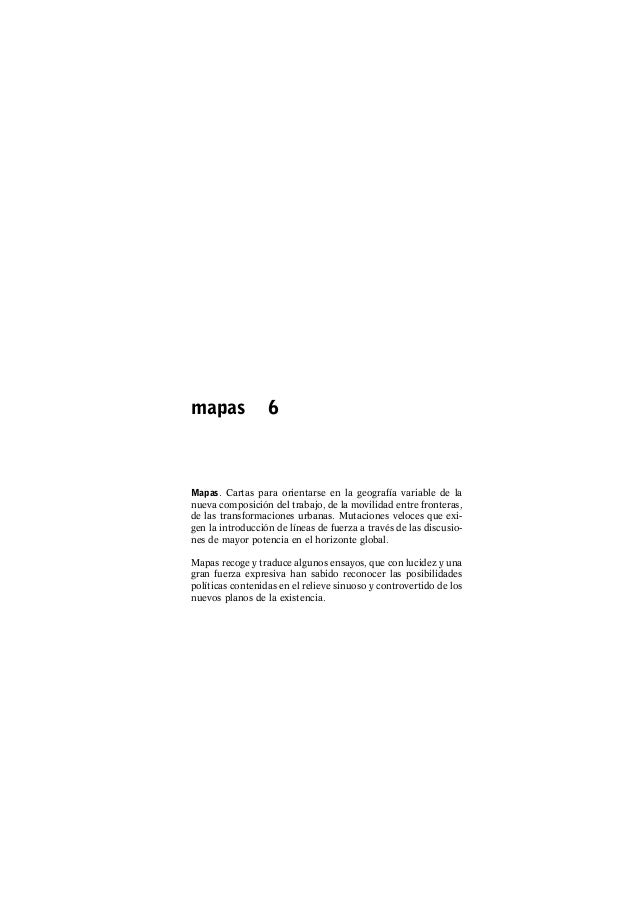 mapas 6

Mapas. Cartas para orientarse en la geografía variable de la nueva composición del trabajo, de la movilidad entre fronteras, de las transformaciones urbanas. Mutaciones veloces que exigen la introducción de líneas de fuerza a través de las discusiones de mayor potencia en el horizonte global.

Mapas recoge y traduce algunos ensayos, que con lucidez y una gran fuerza expresiva han sabido reconocer las posibilidades políticas contenidas en el relieve sinuoso y controvertido de los nuevos planos de la existencia.